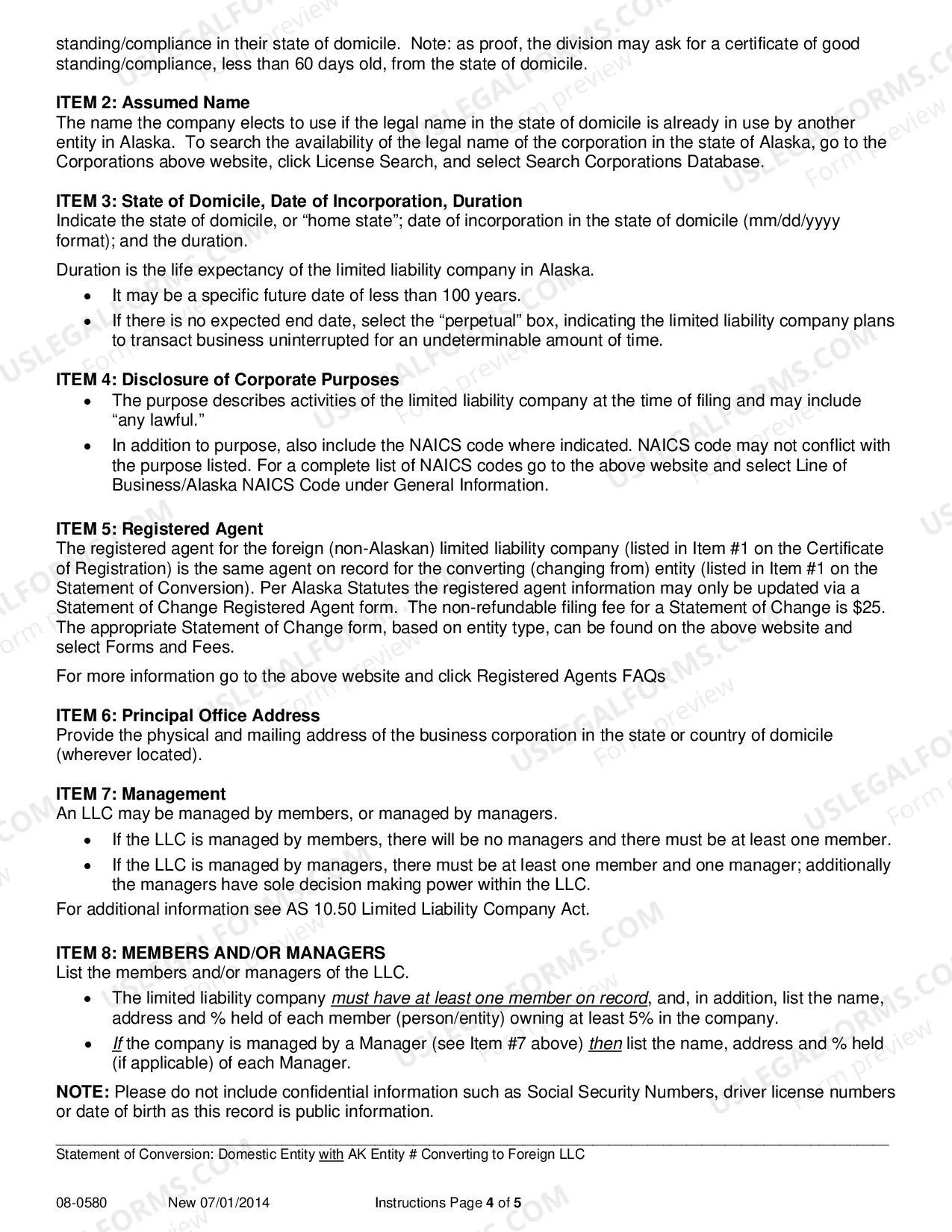 standing/compliance in their state of domicile. Note: as proof, the division may ask for a certificate of good standing/compliance, less than 60 days old, from the state of domicile.

ITEM 2: Assumed Name
The name the company elects to use if the legal name in the state of domicile is already in use by another entity in Alaska. To search the availability of the legal name of the corporation in the state of Alaska, go to the Corporations above website, click License Search, and select Search Corporations Database.

ITEM 3: State of Domicile, Date of Incorporation, Duration
Indicate the state of domicile, or "home state"; date of incorporation in the state of domicile (mm/dd/yyyy format); and the duration.

Duration is the life expectancy of the limited liability company in Alaska.
• It may be a specific future date of less than 100 years.
• If there is no expected end date, select the "perpetual" box, indicating the limited liability company plans to transact business uninterrupted for an undeterminable amount of time.

ITEM 4: Disclosure of Corporate Purposes
• The purpose describes activities of the limited liability company at the time of filing and may include "any lawful."
• In addition to purpose, also include the NAICS code where indicated. NAICS code may not conflict with the purpose listed. For a complete list of NAICS codes go to the above website and select Line of Business/Alaska NAICS Code under General Information.

ITEM 5: Registered Agent
The registered agent for the foreign (non-Alaskan) limited liability company (listed in Item #1 on the Certificate of Registration) is the same agent on record for the converting (changing from) entity (listed in Item #1 on the Statement of Conversion). Per Alaska Statutes the registered agent information may only be updated via a Statement of Change Registered Agent form. The non-refundable filing fee for a Statement of Change is $25. The appropriate Statement of Change form, based on entity type, can be found on the above website and select Forms and Fees.

For more information go to the above website and click Registered Agents FAQs

ITEM 6: Principal Office Address
Provide the physical and mailing address of the business corporation in the state or country of domicile (wherever located).

ITEM 7: Management
An LLC may be managed by members, or managed by managers.
• If the LLC is managed by members, there will be no managers and there must be at least one member.
• If the LLC is managed by managers, there must be at least one member and one manager; additionally the managers have sole decision making power within the LLC.
For additional information see AS 10.50 Limited Liability Company Act.

ITEM 8: MEMBERS AND/OR MANAGERS
List the members and/or managers of the LLC.
• The limited liability company must have at least one member on record, and, in addition, list the name, address and % held of each member (person/entity) owning at least 5% in the company.
• If the company is managed by a Manager (see Item #7 above) then list the name, address and % held (if applicable) of each Manager.

NOTE: Please do not include confidential information such as Social Security Numbers, driver license numbers or date of birth as this record is public information.

Statement of Conversion: Domestic Entity with AK Entity # Converting to Foreign LLC

08-0580 New 07/01/2014 Instructions Page 4 of 5

USLEGALFORMS.COM Form preview